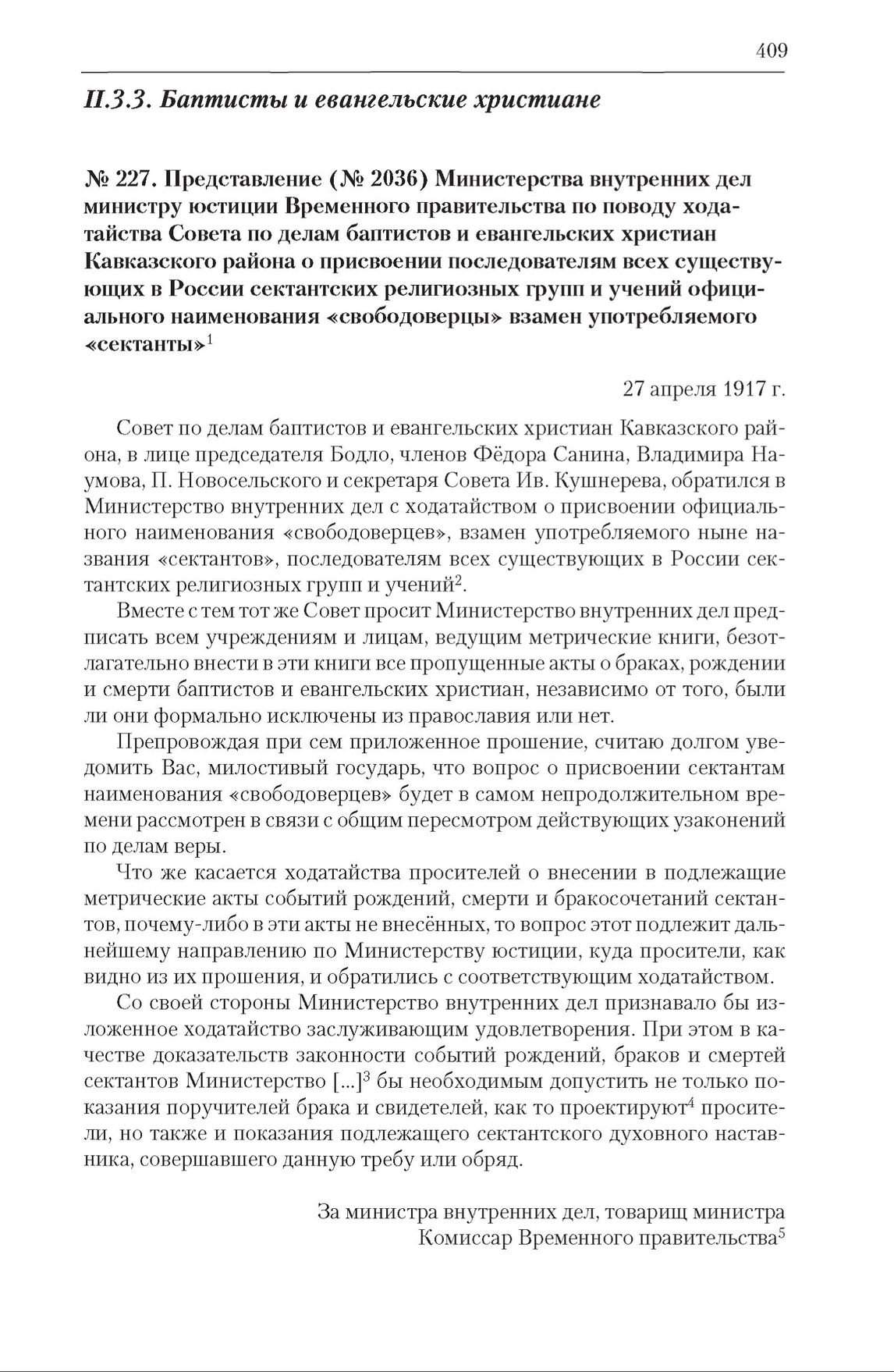 409

II.3.3. Баптисты и евангельские христиане

№ 227. Представление (№ 2036) Министерства внутренних дел министру юстиции Временного правительства по поводу ходатайства Совета по делам баптистов и евангельских христиан Кавказского района о присвоении последователям всех существующих в России сектантских религиозных групп и учений официального наименования «свободоверцы» взамен употребляемого «сектанты»$^1$

27 апреля 1917 г.

Совет по делам баптистов и евангельских христиан Кавказского района, в лице председателя Бодло, членов Фёдора Санина, Владимира Наумова, П. Новосельского и секретаря Совета Ив. Кушнерева, обратился в Министерство внутренних дел с ходатайством о присвоении официального наименования «свободоверцев», взамен употребляемого ныне названия «сектантов», последователям всех существующих в России сектантских религиозных групп и учений$^2$.

Вместе с тем тот же Совет просит Министерство внутренних дел предписать всем учреждениям и лицам, ведущим метрические книги, безотлагательно внести в эти книги все пропущенные акты о браках, рождении и смерти баптистов и евангельских христиан, независимо от того, были ли они формально исключены из православия или нет.

Препровождая при сем приложенное прошение, считаю долгом уведомить Вас, милостивый государь, что вопрос о присвоении сектантам наименования «свободоверцев» будет в самом непродолжительном времени рассмотрен в связи с общим пересмотром действующих узаконений по делам веры.

Что же касается ходатайства просителей о внесении в подлежащие метрические акты событий рождений, смерти и бракосочетаний сектантов, почему-либо в эти акты не внесённых, то вопрос этот подлежит дальнейшему направлению по Министерству юстиции, куда просители, как видно из их прошения, и обратились с соответствующим ходатайством.

Со своей стороны Министерство внутренних дел признавало бы изложенное ходатайство заслуживающим удовлетворения. При этом в качестве доказательств законности событий рождений, браков и смертей сектантов Министерство [...]$^3$ бы необходимым допустить не только показания поручителей брака и свидетелей, как то проектируют$^4$ просители, но также и показания подлежащего сектантского духовного наставника, совершавшего данную требу или обряд.

За министра внутренних дел, товарищ министра
Комиссар Временного правительства$^5$